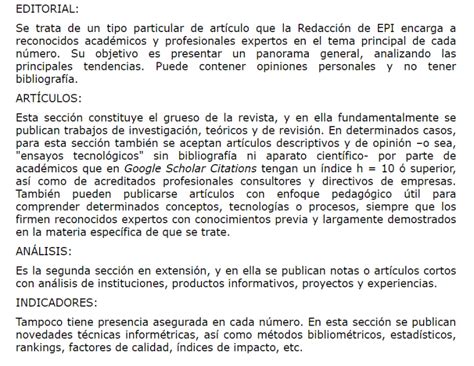 EDITORIAL:

Se trata de un tipo particular de artículo que la Redacción de EPI encarga a reconocidos académicos y profesionales expertos en el tema principal de cada número. Su objetivo es presentar un panorama general, analizando las principales tendencias. Puede contener opiniones personales y no tener bibliografía.

ARTÍCULOS:

Esta sección constituye el grueso de la revista, y en ella fundamentalmente se publican trabajos de investigación, teóricos y de revisión. En determinados casos, para esta sección también se aceptan artículos descriptivos y de opinión –o sea, "ensayos tecnológicos" sin bibliografía ni aparato científico- por parte de académicos que en Google Scholar Citations tengan un índice h = 10 ó superior, así como de acreditados profesionales consultores y directivos de empresas. También pueden publicarse artículos con enfoque pedagógico útil para comprender determinados conceptos, tecnologías o procesos, siempre que los firmen reconocidos expertos con conocimientos previa y largamente demostrados en la materia específica de que se trate.

ANÁLISIS:

Es la segunda sección en extensión, y en ella se publican notas o artículos cortos con análisis de instituciones, productos informativos, proyectos y experiencias.

INDICADORES:

Tampoco tiene presencia asegurada en cada número. En esta sección se publican novedades técnicas informétricas, así como métodos bibliométricos, estadísticos, rankings, factores de calidad, índices de impacto, etc.